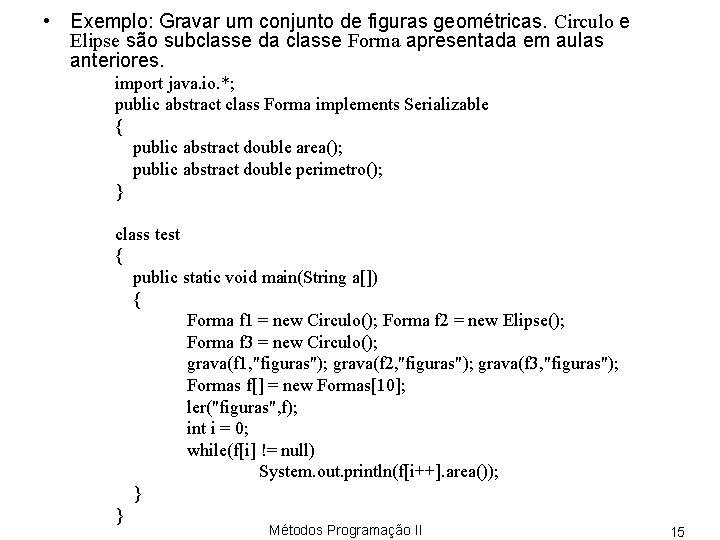 • Exemplo: Gravar um conjunto de figuras geométricas. Circulo e Elipse são subclasse da classe Forma apresentada em aulas anteriores.

import java.io.*;
public abstract class Forma implements Serializable
{
public abstract double area();
public abstract double perimetro();
}

class test
{
public static void main(String a[])
{
Forma f1 = new Circulo(); Forma f2 = new Elipse();
Forma f3 = new Circulo();
grava(f1,"figuras"); grava(f2,"figuras"); grava(f3,"figuras");
Formas f[] = new Formas[10];
ler("figuras",f);
int i = 0;
while(f[i] != null)
System.out.println(f[i++].area());
}
}

Métodos Programação II

15